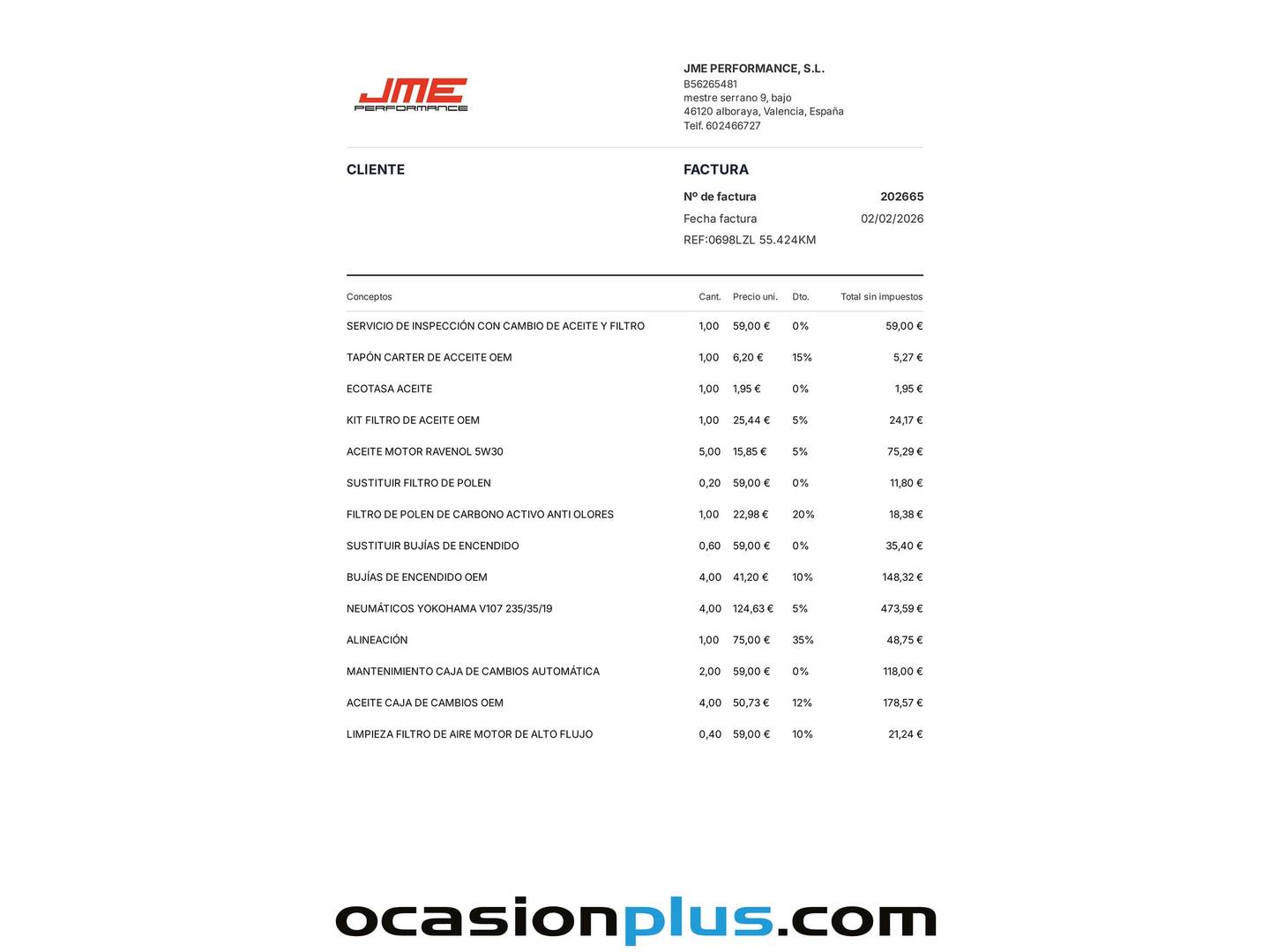 JME PERFORMANCE

JME PERFORMANCE, S.L.
B56265481
mestre serrano 9, bajo
46120 alboraya, Valencia, España
Telf. 602466727

CLIENTE

FACTURA

Nº de factura 202665
Fecha factura 02/02/2026
REF:0698LZL 55.424KM

| Conceptos | Cant. | Precio uni. | Dto. | Total sin impuestos |
|---|---|---|---|---|
| SERVICIO DE INSPECCIÓN CON CAMBIO DE ACEITE Y FILTRO | 1,00 | 59,00 € | 0% | 59,00 € |
| TAPÓN CARTER DE ACCEITE OEM | 1,00 | 6,20 € | 15% | 5,27 € |
| ECOTASA ACEITE | 1,00 | 1,95 € | 0% | 1,95 € |
| KIT FILTRO DE ACEITE OEM | 1,00 | 25,44 € | 5% | 24,17 € |
| ACEITE MOTOR RAVENOL 5W30 | 5,00 | 15,85 € | 5% | 75,29 € |
| SUSTITUIR FILTRO DE POLEN | 0,20 | 59,00 € | 0% | 11,80 € |
| FILTRO DE POLEN DE CARBONO ACTIVO ANTI OLORES | 1,00 | 22,98 € | 20% | 18,38 € |
| SUSTITUIR BUJÍAS DE ENCENDIDO | 0,60 | 59,00 € | 0% | 35,40 € |
| BUJÍAS DE ENCENDIDO OEM | 4,00 | 41,20 € | 10% | 148,32 € |
| NEUMÁTICOS YOKOHAMA V107 235/35/19 | 4,00 | 124,63 € | 5% | 473,59 € |
| ALINEACIÓN | 1,00 | 75,00 € | 35% | 48,75 € |
| MANTENIMIENTO CAJA DE CAMBIOS AUTOMÁTICA | 2,00 | 59,00 € | 0% | 118,00 € |
| ACEITE CAJA DE CAMBIOS OEM | 4,00 | 50,73 € | 12% | 178,57 € |
| LIMPIEZA FILTRO DE AIRE MOTOR DE ALTO FLUJO | 0,40 | 59,00 € | 10% | 21,24 € |

ocasionplus.com